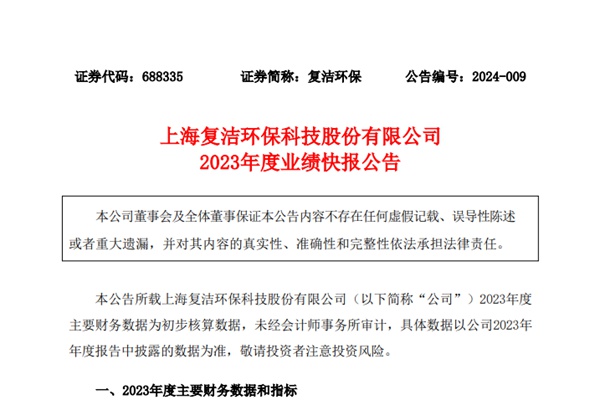 证券代码：688335　　　证券简称：复洁环保　　　公告编号：2024-009

上海复洁环保科技股份有限公司
2023年度业绩快报公告

本公司董事会及全体董事保证本公告内容不存在任何虚假记载、误导性陈述或者重大遗漏，并对其内容的真实性、准确性和完整性依法承担法律责任。

本公告所载上海复洁环保科技股份有限公司（以下简称“公司”）2023年度主要财务数据为初步核算数据，未经会计师事务所审计，具体数据以公司2023年年度报告中披露的数据为准，敬请投资者注意投资风险。

一、2023年度主要财务数据和指标